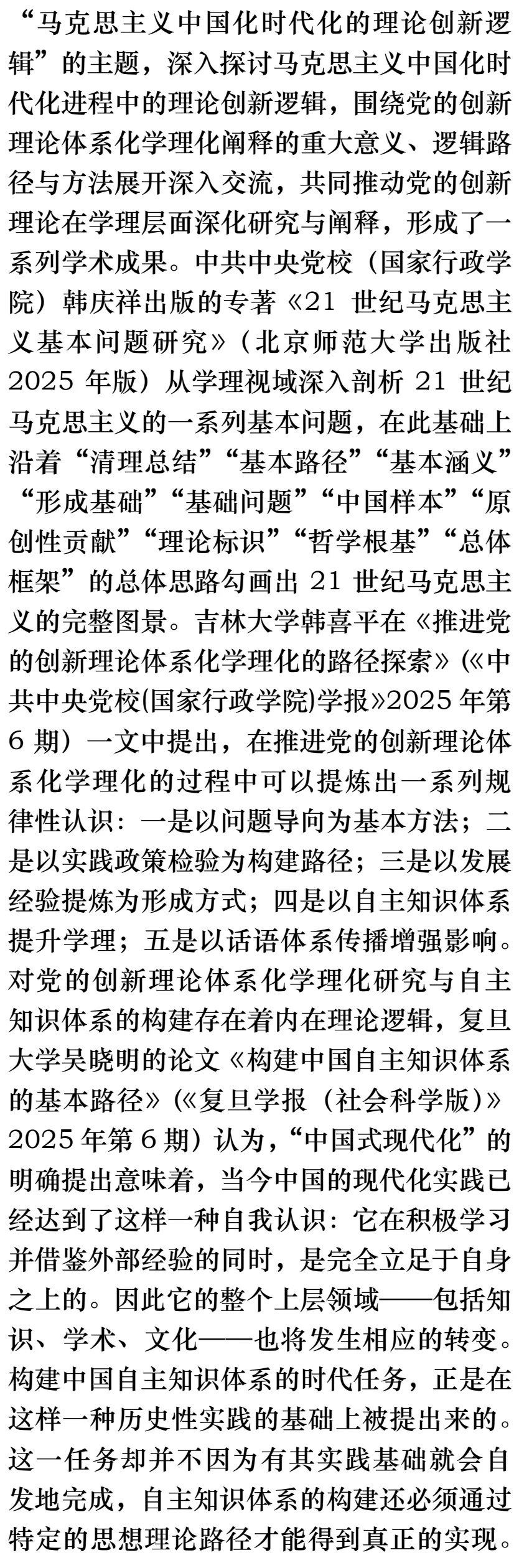 “马克思主义中国化时代化的理论创新逻辑”的主题，深入探讨马克思主义中国化时代化进程中的理论创新逻辑，围绕党的创新理论体系化学理化阐释的重大意义、逻辑路径与方法展开深入交流，共同推动党的创新理论在学理层面深化研究与阐释，形成了一系列学术成果。中共中央党校（国家行政学院）韩庆祥出版的专著《21 世纪马克思主义基本问题研究》（北京师范大学出版社 2025 年版）从学理视域深入剖析 21 世纪马克思主义的一系列基本问题，在此基础上沿着“清理总结”“基本路径”“基本涵义”“形成基础”“基础问题”“中国样本”“原创性贡献”“理论标识”“哲学根基”“总体框架”的总体思路勾画出 21 世纪马克思主义的完整图景。吉林大学韩喜平在《推进党的创新理论体系化学理化的路径探索》（《中共中央党校(国家行政学院)学报》2025 年第 6 期）一文中提出，在推进党的创新理论体系化学理化的过程中可以提炼出一系列规律性认识：一是以问题导向为基本方法；二是以实践政策检验为构建路径；三是以发展经验提炼为形成方式；四是以自主知识体系提升学理；五是以话语体系传播增强影响。对党的创新理论体系化学理化研究与自主知识体系的构建存在着内在理论逻辑，复旦大学吴晓明的论文《构建中国自主知识体系的基本路径》（《复旦学报（社会科学版）》2025 年第 6 期）认为，“中国式现代化”的明确提出意味着，当今中国的现代化实践已经达到了这样一种自我认识：它在积极学习并借鉴外部经验的同时，是完全立足于自身之上的。因此它的整个上层领域——包括知识、学术、文化——也将发生相应的转变。构建中国自主知识体系的时代任务，正是在这样一种历史性实践的基础上被提出来的。这一任务却并不因为有其实践基础就会自发地完成，自主知识体系的构建还必须通过特定的思想理论路径才能得到真正的实现。